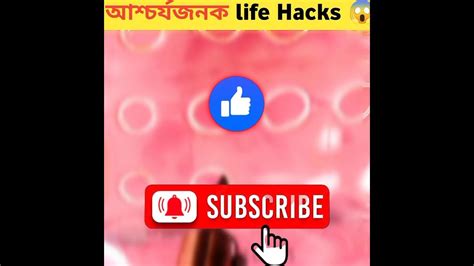 আশ্চর্যজনক life Hacks 😱

SUBSCRIBE